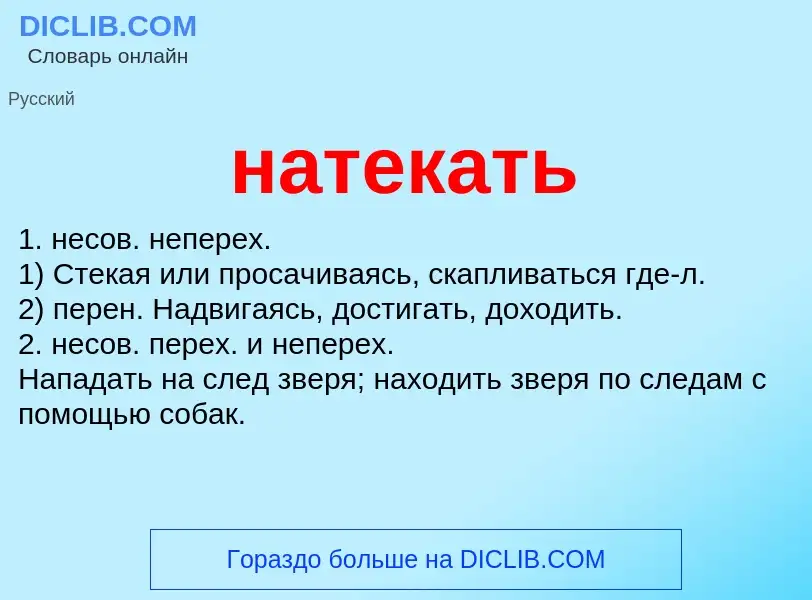 DICLIB.COM
Словарь онлайн

Русский

натекать

1. несов. неперех.
1) Стекая или просачиваясь, скапливаться где-л.
2) перен. Надвигаясь, достигать, доходить.
2. несов. перех. и неперех.
Нападать на след зверя; находить зверя по следам с помощью собак.

Гораздо больше на DICLIB.COM